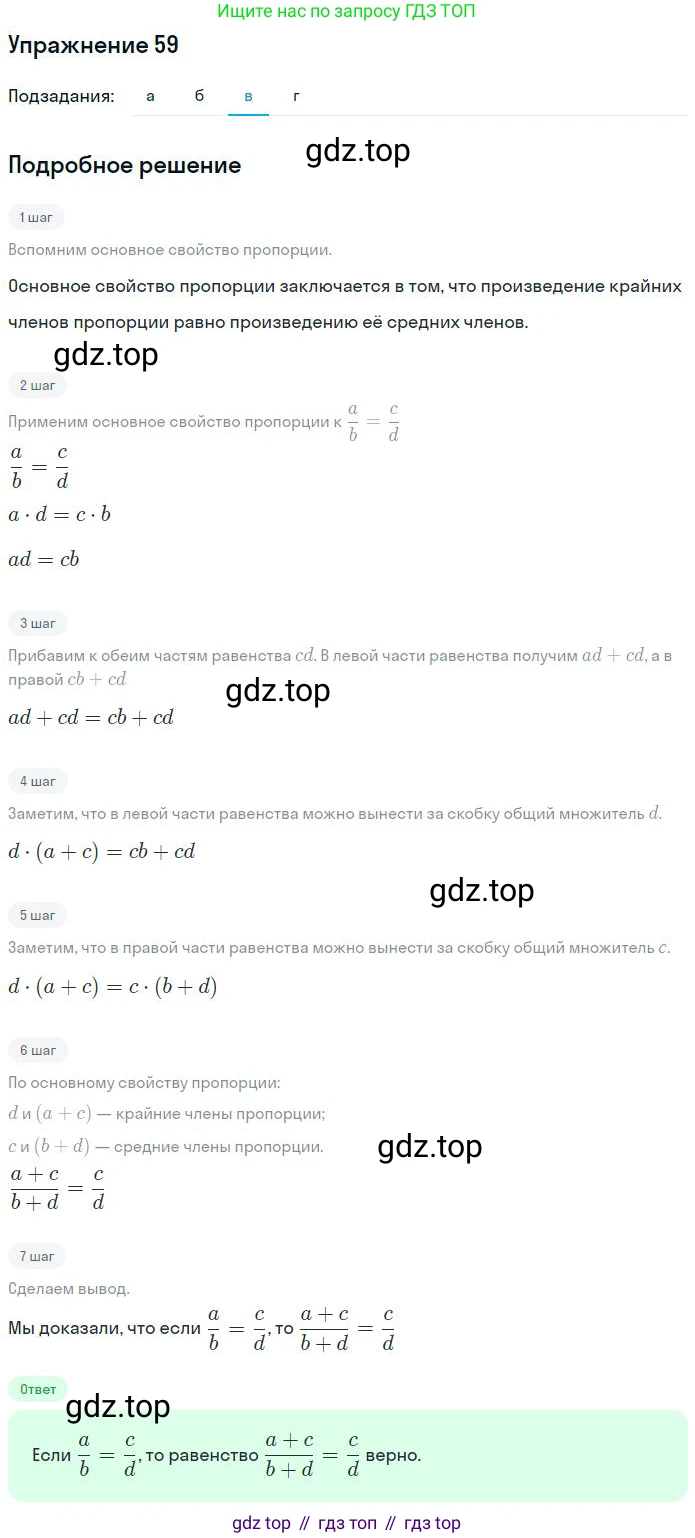 Ищите нас по запросу ГДЗ ТОП

Упражнение 59

Подзадания: а б в г

Подробное решение

gdz.top

1 шаг

Вспомним основное свойство пропорции.

Основное свойство пропорции заключается в том, что произведение крайних членов пропорции равно произведению её средних членов.

gdz.top

2 шаг

Применим основное свойство пропорции к $\frac{a}{b} = \frac{c}{d}$

$\frac{a}{b} = \frac{c}{d}$

$a \cdot d = c \cdot b$

$ad = cb$

3 шаг

Прибавим к обеим частям равенства $cd$. В левой части равенства получим $ad + cd$, а в правой $cb + cd$

gdz.top

$ad + cd = cb + cd$

4 шаг

Заметим, что в левой части равенства можно вынести за скобку общий множитель $d$.

$d \cdot (a + c) = cb + cd$

gdz.top

5 шаг

Заметим, что в правой части равенства можно вынести за скобку общий множитель $c$.

$d \cdot (a + c) = c \cdot (b + d)$

6 шаг

По основному свойству пропорции:

$d$ и $(a + c)$ — крайние члены пропорции;

$c$ и $(b + d)$ — средние члены пропорции.

gdz.top

$\frac{a + c}{b + d} = \frac{c}{d}$

7 шаг

Сделаем вывод.

Мы доказали, что если $\frac{a}{b} = \frac{c}{d}$, то $\frac{a + c}{b + d} = \frac{c}{d}$

Ответ

gdz.top

Если $\frac{a}{b} = \frac{c}{d}$, то равенство $\frac{a + c}{b + d} = \frac{c}{d}$ верно.

gdz top // гдз топ // гдз top